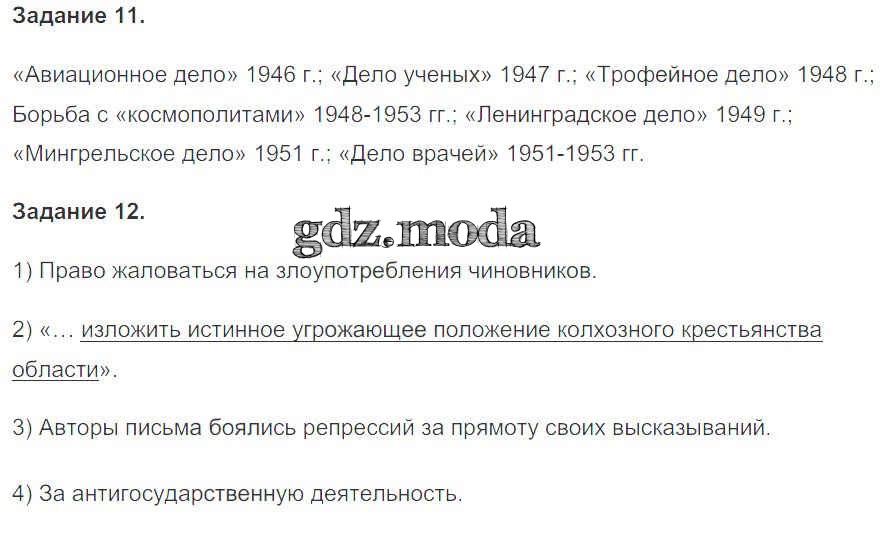 Задание 11.

«Авиационное дело» 1946 г.; «Дело ученых» 1947 г.; «Трофейное дело» 1948 г.; Борьба с «космополитами» 1948-1953 гг.; «Ленинградское дело» 1949 г.; «Мингрельское дело» 1951 г.; «Дело врачей» 1951-1953 гг.

Задание 12.

1) Право жаловаться на злоупотребления чиновников.

2) «… изложить истинное угрожающее положение колхозного крестьянства области».

3) Авторы письма боялись репрессий за прямоту своих высказываний.

4) За антигосударственную деятельность.

gdz.moda